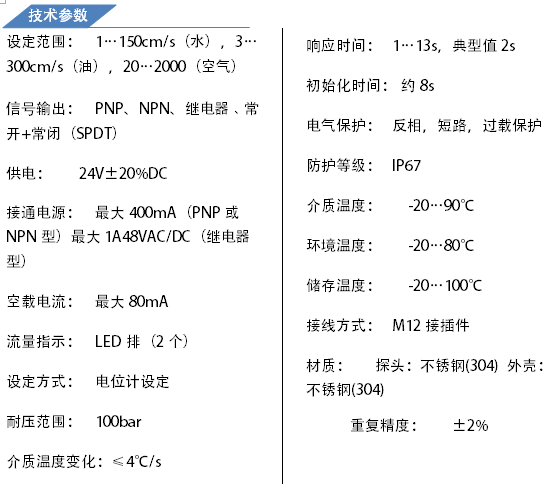 技术参数

设定范围： 1…150cm/s（水），3…300cm/s（油），20…2000（空气）

信号输出： PNP、NPN、继电器 、常开+常闭（SPDT）

供电： 24V±20%DC

接通电源： 最大 400mA（PNP 或 NPN 型）最大 1A48VAC/DC（继电器型）

空载电流： 最大 80mA

流量指示： LED 排（2 个）

设定方式： 电位计设定

耐压范围： 100bar

介质温度变化：≤4℃/s

响应时间： 1…13s，典型值 2s

初始化时间： 约 8s

电气保护： 反相，短路，过载保护

防护等级： IP67

介质温度： -20…90℃

环境温度： -20…80℃

储存温度： -20…100℃

接线方式： M12 接插件

材质： 探头：不锈钢(304) 外壳：不锈钢(304)

重复精度： ±2%